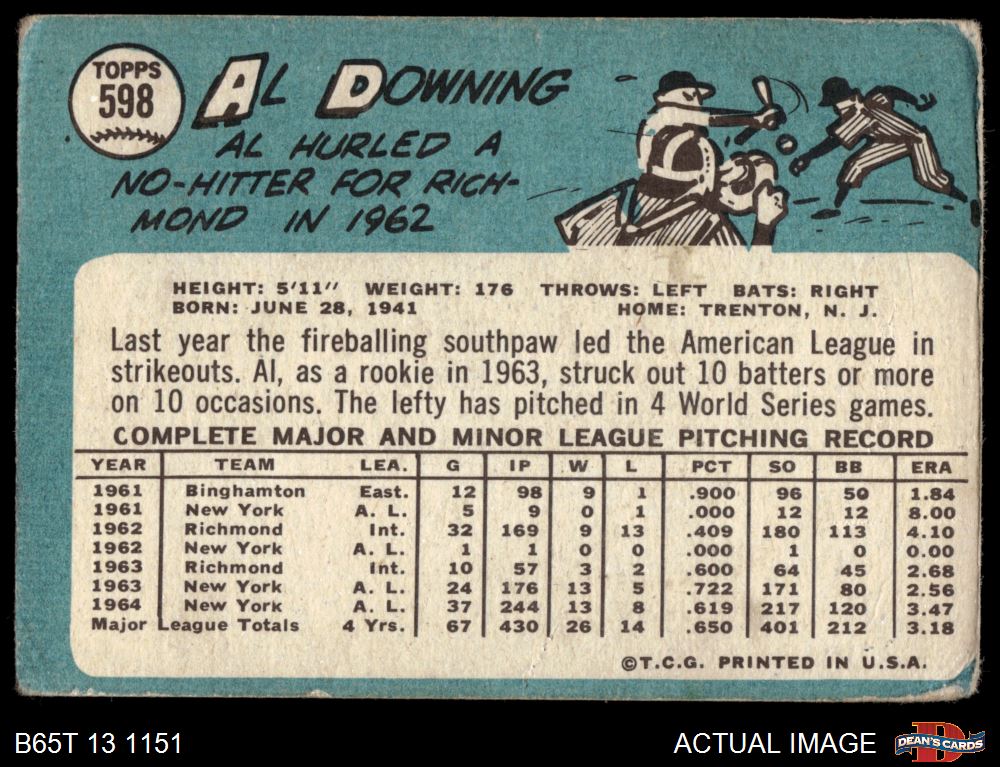 TOPPS
598

AL DOWNING

AL HURLED A NO-HITTER FOR RICHMOND IN 1962

HEIGHT: 5'11" WEIGHT: 176 THROWS: LEFT BATS: RIGHT
BORN: JUNE 28, 1941 HOME: TRENTON, N. J.

Last year the fireballing southpaw led the American League in strikeouts. Al, as a rookie in 1963, struck out 10 batters or more on 10 occasions. The lefty has pitched in 4 World Series games.

COMPLETE MAJOR AND MINOR LEAGUE PITCHING RECORD

| YEAR | TEAM | LEA. | G | IP | W | L | PCT | SO | BB | ERA |
|---|---|---|---|---|---|---|---|---|---|---|
| 1961 | Binghamton | East. | 12 | 98 | 9 | 1 | .900 | 96 | 50 | 1.84 |
| 1961 | New York | A. L. | 5 | 9 | 0 | 1 | .000 | 12 | 12 | 8.00 |
| 1962 | Richmond | Int. | 32 | 169 | 9 | 13 | .409 | 180 | 113 | 4.10 |
| 1962 | New York | A. L. | 1 | 1 | 0 | 0 | .000 | 1 | 0 | 0.00 |
| 1963 | Richmond | Int. | 10 | 57 | 3 | 2 | .600 | 64 | 45 | 2.68 |
| 1963 | New York | A. L. | 24 | 176 | 13 | 5 | .722 | 171 | 80 | 2.56 |
| 1964 | New York | A. L. | 37 | 244 | 13 | 8 | .619 | 217 | 120 | 3.47 |
| Major League Totals |  | 4 Yrs. | 67 | 430 | 26 | 14 | .650 | 401 | 212 | 3.18 |

©T.C.G. PRINTED IN U.S.A.

B65T 13 1151

ACTUAL IMAGE

DEAN'S CARDS